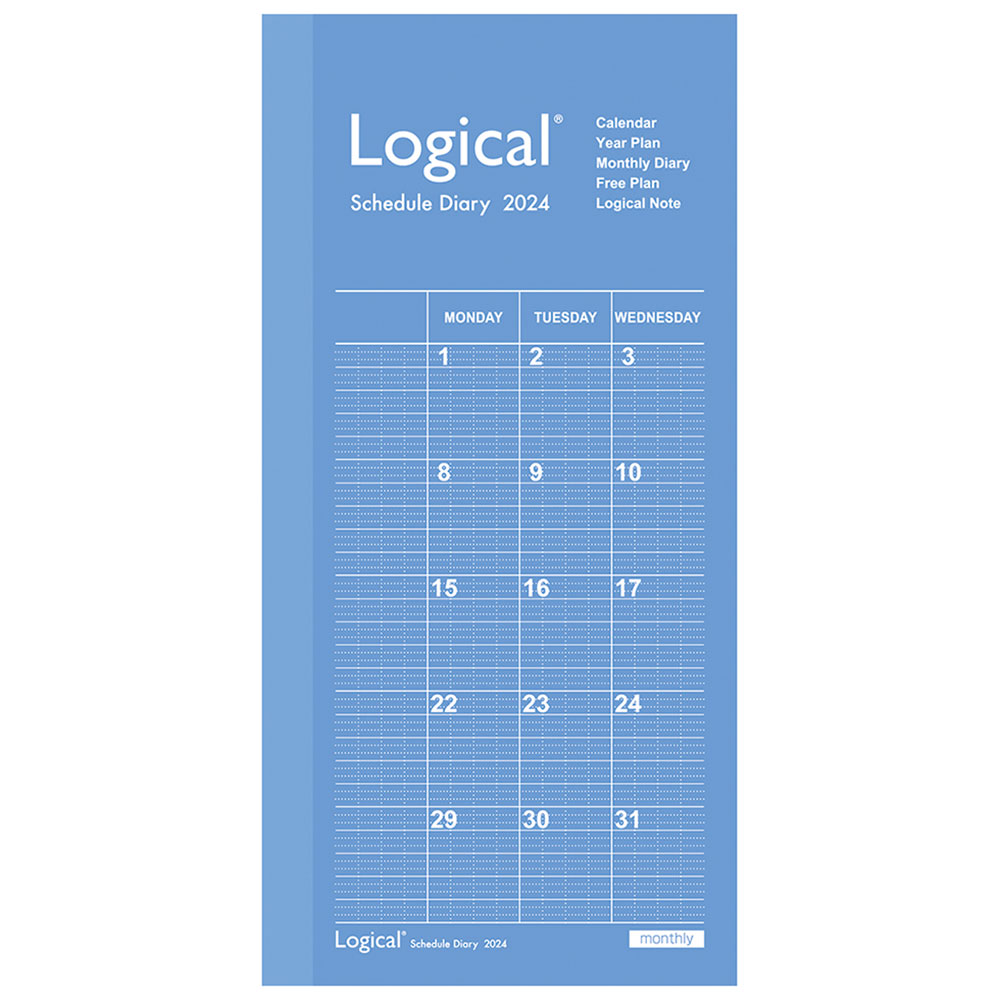 Logical®
Schedule Diary 2024

Calendar
Year Plan
Monthly Diary
Free Plan
Logical Note

|  | MONDAY | TUESDAY | WEDNESDAY |
|---|---|---|---|
|  | 1 | 2 | 3 |
|  | 8 | 9 | 10 |
|  | 15 | 16 | 17 |
|  | 22 | 23 | 24 |
|  | 29 | 30 | 31 |

Logical® Schedule Diary 2024

monthly